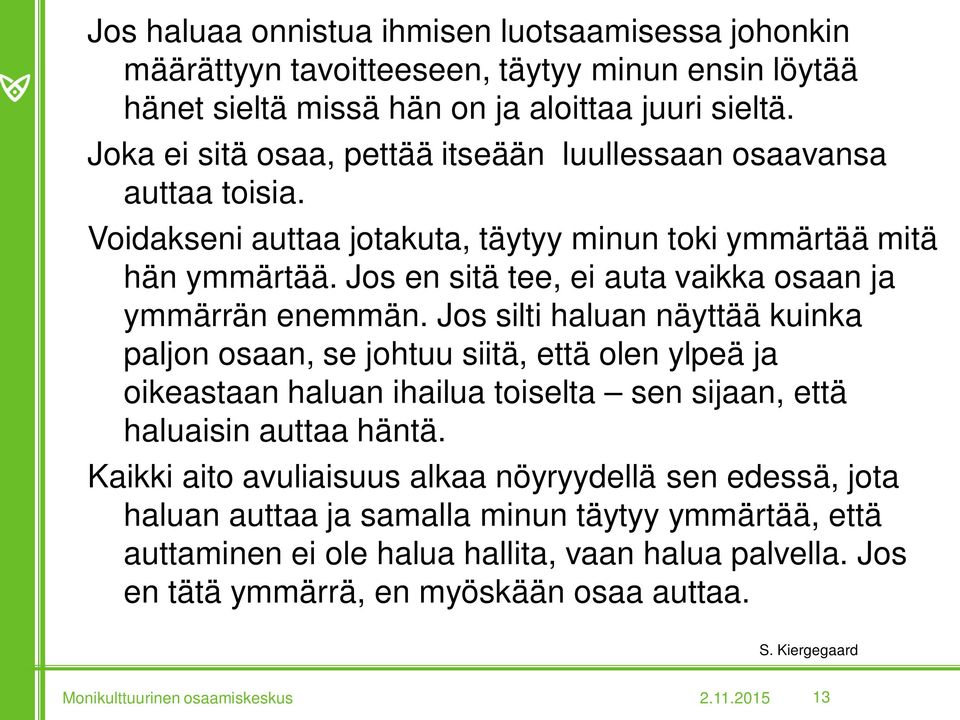 Jos haluaa onnistua ihmisen luotsaamisessa johonkin määrättyyn tavoitteeseen, täytyy minun ensin löytää hänet sieltä missä hän on ja aloittaa juuri sieltä.

Joka ei sitä osaa, pettää itseään luullessaan osaavansa auttaa toisia.

Voidakseni auttaa jotakuta, täytyy minun toki ymmärtää mitä hän ymmärtää. Jos en sitä tee, ei auta vaikka osaan ja ymmärrän enemmän. Jos silti haluan näyttää kuinka paljon osaan, se johtuu siitä, että olen ylpeä ja oikeastaan haluan ihailua toiselta – sen sijaan, että haluaisin auttaa häntä.

Kaikki aito avuliaisuus alkaa nöyryydellä sen edessä, jota haluan auttaa ja samalla minun täytyy ymmärtää, että auttaminen ei ole halua hallita, vaan halua palvella. Jos en tätä ymmärrä, en myöskään osaa auttaa.

S. Kiergegaard

Monikulttuurinen osaamiskeskus

2.11.2015

13